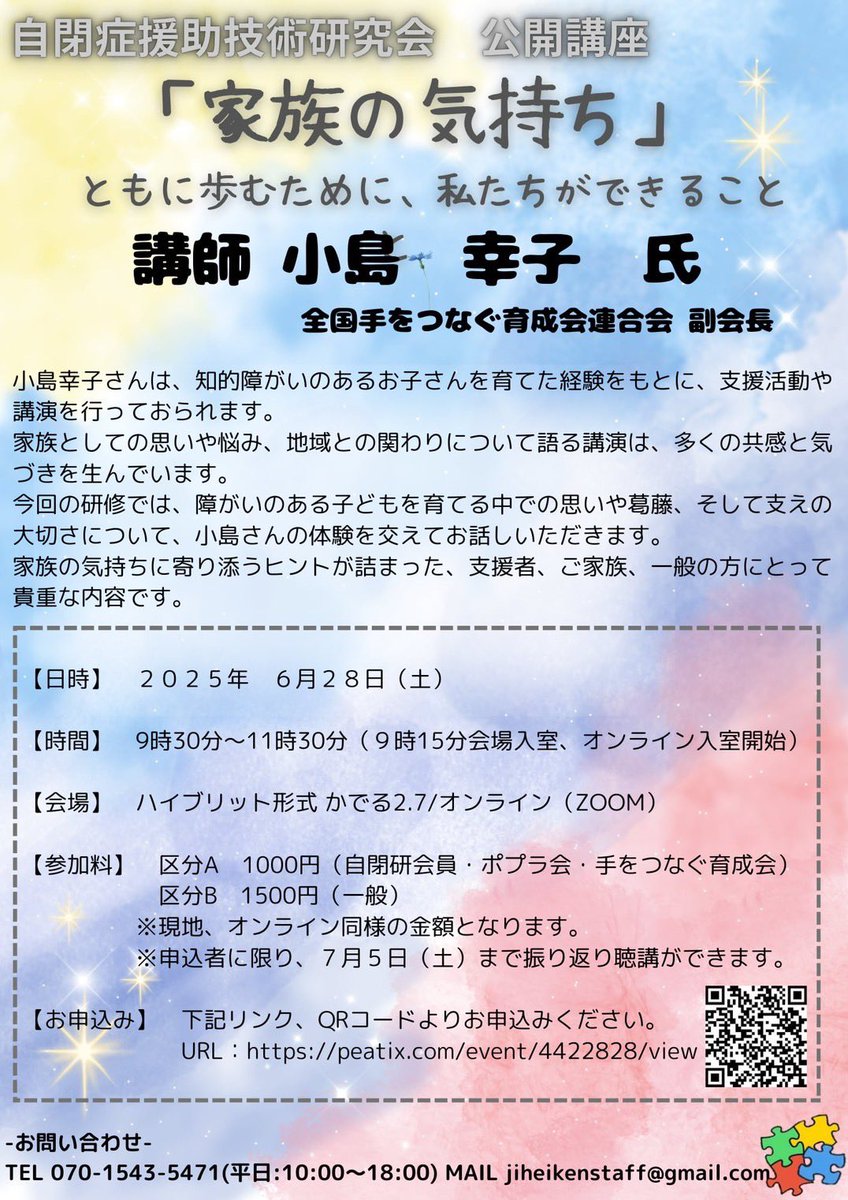 自閉症援助技術研究会 公開講座

「家族の気持ち」

ともに歩むために、私たちができること

講師 小島 幸子 氏

全国手をつなぐ育成会連合会 副会長

小島幸子さんは、知的障がいのあるお子さんを育てた経験をもとに、支援活動や講演を行っておられます。
家族としての思いや悩み、地域との関わりについて語る講演は、多くの共感と気づきを生んでいます。
今回の研修では、障がいのある子どもを育てる中での思いや葛藤、そして支えの大切さについて、小島さんの体験を交えてお話しいただきます。
家族の気持ちに寄り添うヒントが詰まった、支援者、ご家族、一般の方にとって貴重な内容です。

【日時】 ２０２５年 ６月２８日（土）

【時間】 9時30分～11時30分（９時15分会場入室、オンライン入室開始）

【会場】 ハイブリット形式 かでる2.7/オンライン（ZOOM）

【参加料】 区分A 1000円（自閉研会員・ポプラ会・手をつなぐ育成会）
区分B 1500円（一般）
※現地、オンライン同様の金額となります。
※申込者に限り、７月５日（土）まで振り返り聴講ができます。

【お申込み】 下記リンク、QRコードよりお申込みください。
URL：https://peatix.com/event/4422828/view

-お問い合わせ-
TEL 070-1543-5471(平日:10:00～18:00) MAIL jiheikenstaff@gmail.com